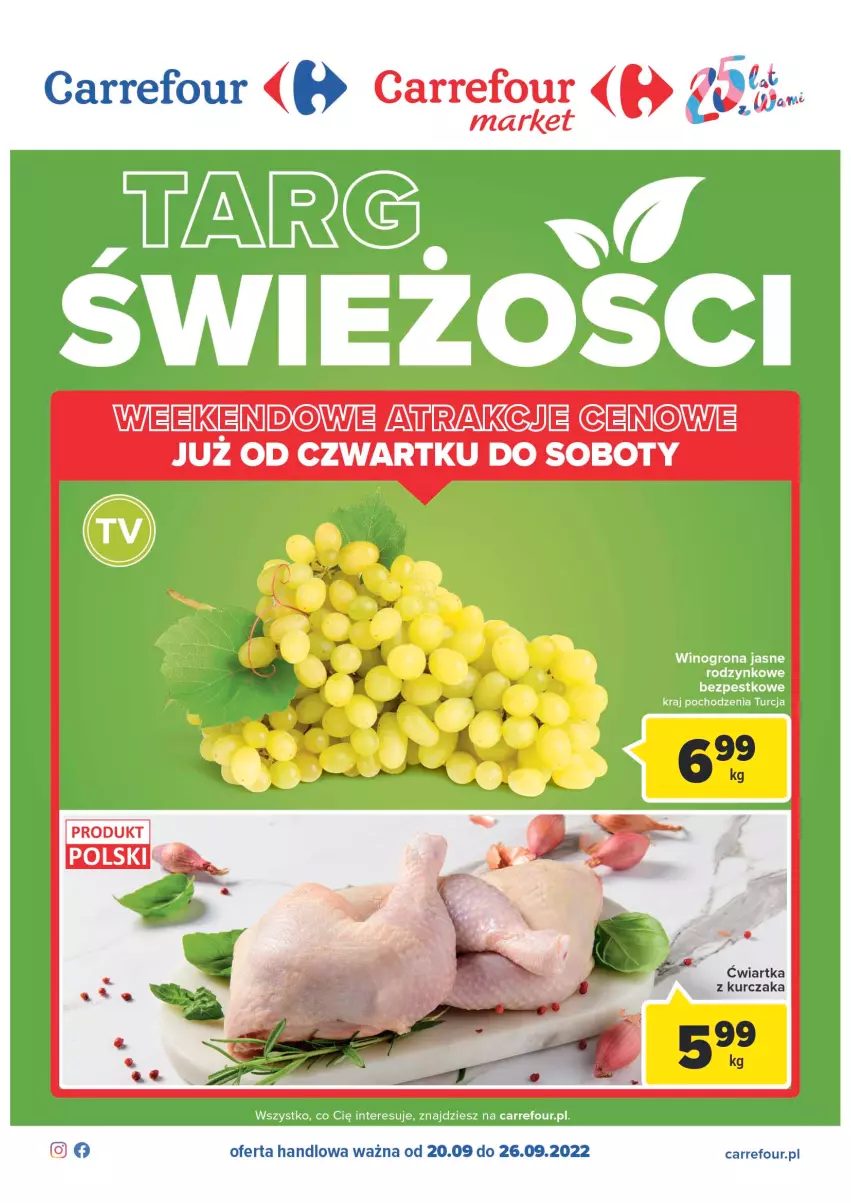 Carrefour Carrefour market 25 lat z Wami

TARG ŚWIEŻOŚCI

WEEKENDOWE ATRAKCJE CENOWE
JUŻ OD CZWARTKU DO SOBOTY

TV

Winogrona jasne rodzynkowe bezpestkowe
kraj pochodzenia Turcja

6 99 kg

PRODUKT POLSKI

Ćwiartka z kurczaka

5 99 kg

Wszystko, co Cię interesuje, znajdziesz na carrefour.pl.

oferta handlowa ważna od 20.09 do 26.09.2022

carrefour.pl